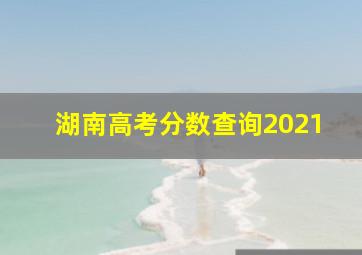 湖南高考分数查询2021